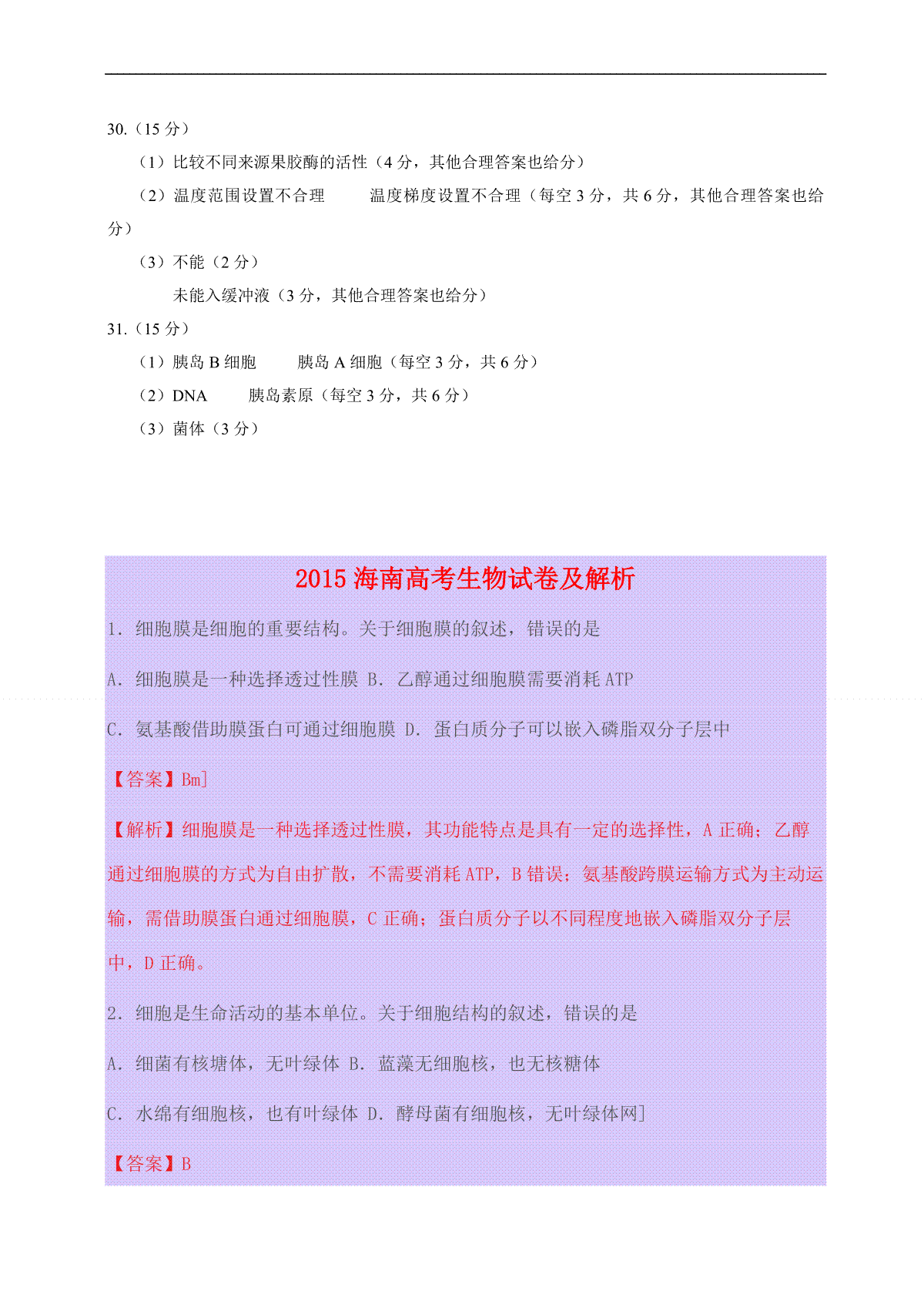 30.（15 分）

（1）比较不同来源果胶酶的活性（4 分，其他合理答案也给分）

（2）温度范围设置不合理　　温度梯度设置不合理（每空 3 分，共 6 分，其他合理答案也给分）

（3）不能（2 分）

未能入缓冲液（3 分，其他合理答案也给分）

31.（15 分）

（1）胰岛 B 细胞　　胰岛 A 细胞（每空 3 分，共 6 分）

（2）DNA　　胰岛素原（每空 3 分，共 6 分）

（3）菌体（3 分）

2015 海南高考生物试卷及解析

1. 细胞膜是细胞的重要结构。关于细胞膜的叙述，错误的是

A. 细胞膜是一种选择透过性膜 B. 乙醇通过细胞膜需要消耗 ATP

C. 氨基酸借助膜蛋白可通过细胞膜 D. 蛋白质分子可以嵌入磷脂双分子层中

【答案】Bm]

【解析】细胞膜是一种选择透过性膜，其功能特点是具有一定的选择性，A 正确；乙醇通过细胞膜的方式为自由扩散，不需要消耗 ATP，B 错误；氨基酸跨膜运输方式为主动运输，需借助膜蛋白通过细胞膜，C 正确；蛋白质分子以不同程度地嵌入磷脂双分子层中，D 正确。

2. 细胞是生命活动的基本单位。关于细胞结构的叙述，错误的是

A. 细菌有核塘体，无叶绿体 B. 蓝藻无细胞核，也无核糖体

C. 水绵有细胞核，也有叶绿体 D. 酵母菌有细胞核，无叶绿体网]

【答案】B